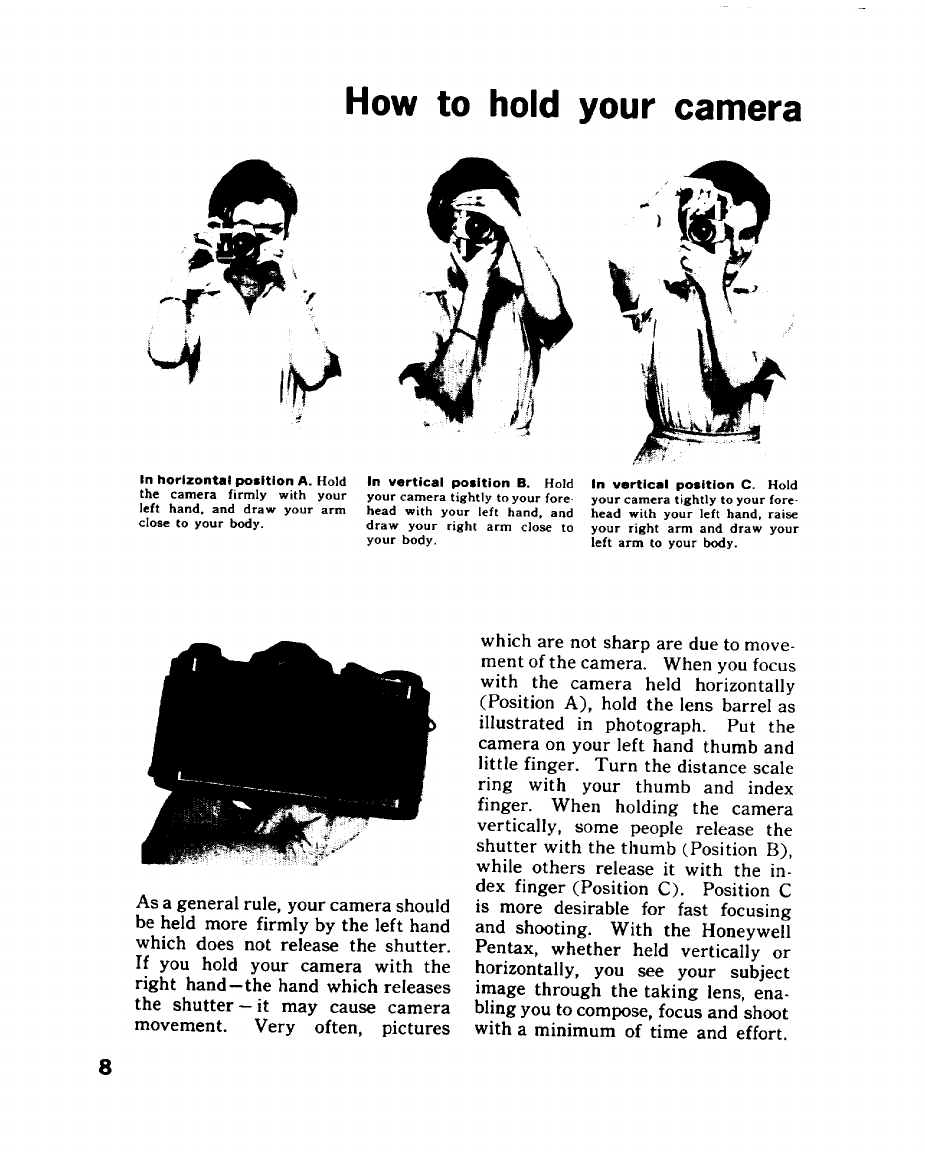 How to hold your camera

In horizontal position A. Hold the camera firmly with your left hand, and draw your arm close to your body.

In vertical position B. Hold your camera tightly to your forehead with your left hand, and draw your right arm close to your body.

In vertical position C. Hold your camera tightly to your forehead with your left hand, raise your right arm and draw your left arm to your body.

As a general rule, your camera should be held more firmly by the left hand which does not release the shutter. If you hold your camera with the right hand—the hand which releases the shutter—it may cause camera movement. Very often, pictures which are not sharp are due to movement of the camera. When you focus with the camera held horizontally (Position A), hold the lens barrel as illustrated in photograph. Put the camera on your left hand thumb and little finger. Turn the distance scale ring with your thumb and index finger. When holding the camera vertically, some people release the shutter with the thumb (Position B), while others release it with the index finger (Position C). Position C is more desirable for fast focusing and shooting. With the Honeywell Pentax, whether held vertically or horizontally, you see your subject image through the taking lens, enabling you to compose, focus and shoot with a minimum of time and effort.

8